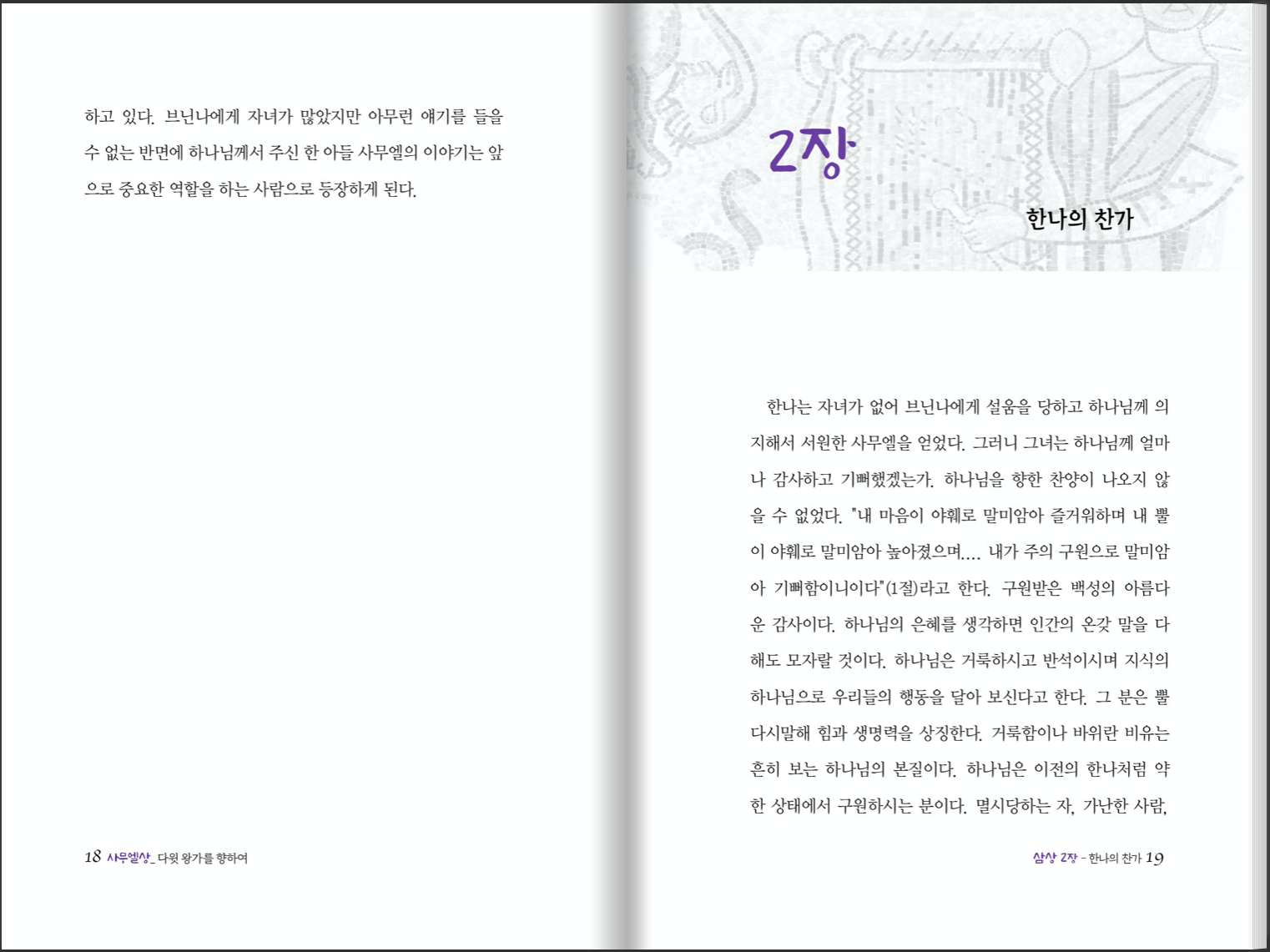 하고 있다. 브닌나에게 자녀가 많았지만 아무런 얘기를 들을 수 없는 반면에 하나님께서 주신 한 아들 사무엘의 이야기는 앞으로 중요한 역할을 하는 사람으로 등장하게 된다.

18 사무엘상_ 다윗 왕가를 향하여

2장

한나의 찬가

한나는 자녀가 없어 브닌나에게 설움을 당하고 하나님께 의지해서 서원한 사무엘을 얻었다. 그러니 그녀는 하나님께 얼마나 감사하고 기뻐했겠는가. 하나님을 향한 찬양이 나오지 않을 수 없었다. "내 마음이 야훼로 말미암아 즐거워하며 내 뿔이 야훼로 말미암아 높아졌으며.... 내가 주의 구원으로 말미암아 기뻐함이니이다"(1절)라고 한다. 구원받은 백성의 아름다운 감사이다. 하나님의 은혜를 생각하면 인간의 온갖 말을 다해도 모자랄 것이다. 하나님은 거룩하시고 반석이시며 지식의 하나님으로 우리들의 행동을 달아 보신다고 한다. 그 분은 뿔 다시말해 힘과 생명력을 상징한다. 거룩함이나 바위란 비유는 흔히 보는 하나님의 본질이다. 하나님은 이전의 한나처럼 약한 상태에서 구원하시는 분이다. 멸시당하는 자, 가난한 사람,

삼상 2장 - 한나의 찬가 19